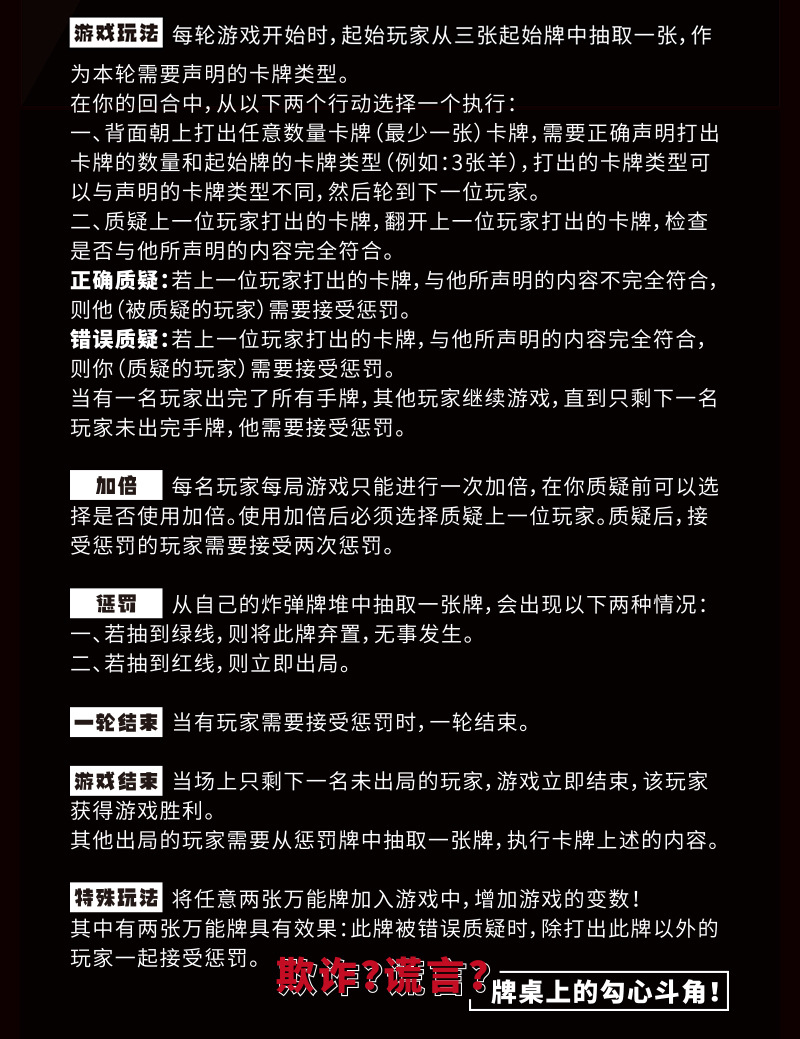 游戏玩法 每轮游戏开始时，起始玩家从三张起始牌中抽取一张，作为本轮需要声明的卡牌类型。
在你的回合中，从以下两个行动选择一个执行：
一、背面朝上打出任意数量卡牌（最少一张）卡牌，需要正确声明打出卡牌的数量和起始牌的卡牌类型（例如：3张羊），打出的卡牌类型可以与声明的卡牌类型不同，然后轮到下一位玩家。
二、质疑上一位玩家打出的卡牌，翻开上一位玩家打出的卡牌，检查是否与他所声明的内容完全符合。
正确质疑：若上一位玩家打出的卡牌，与他所声明的内容不完全符合，则他（被质疑的玩家）需要接受惩罚。
错误质疑：若上一位玩家打出的卡牌，与他所声明的内容完全符合，则你（质疑的玩家）需要接受惩罚。
当有一名玩家出完了所有手牌，其他玩家继续游戏，直到只剩下一名玩家未出完手牌，他需要接受惩罚。

加倍 每名玩家每局游戏只能进行一次加倍，在你质疑前可以选择是否使用加倍。使用加倍后必须选择质疑上一位玩家。质疑后，接受惩罚的玩家需要接受两次惩罚。

惩罚 从自己的炸弹牌堆中抽取一张牌，会出现以下两种情况：
一、若抽到绿线，则将此牌弃置，无事发生。
二、若抽到红线，则立即出局。

一轮结束 当有玩家需要接受惩罚时，一轮结束。

游戏结束 当场上只剩下一名未出局的玩家，游戏立即结束，该玩家获得游戏胜利。
其他出局的玩家需要从惩罚牌中抽取一张牌，执行卡牌上述的内容。

特殊玩法 将任意两张万能牌加入游戏中，增加游戏的变数！
其中有两张万能牌具有效果：此牌被错误质疑时，除打出此牌以外的玩家一起接受惩罚。

欺诈？谎言？
牌桌上的勾心斗角！